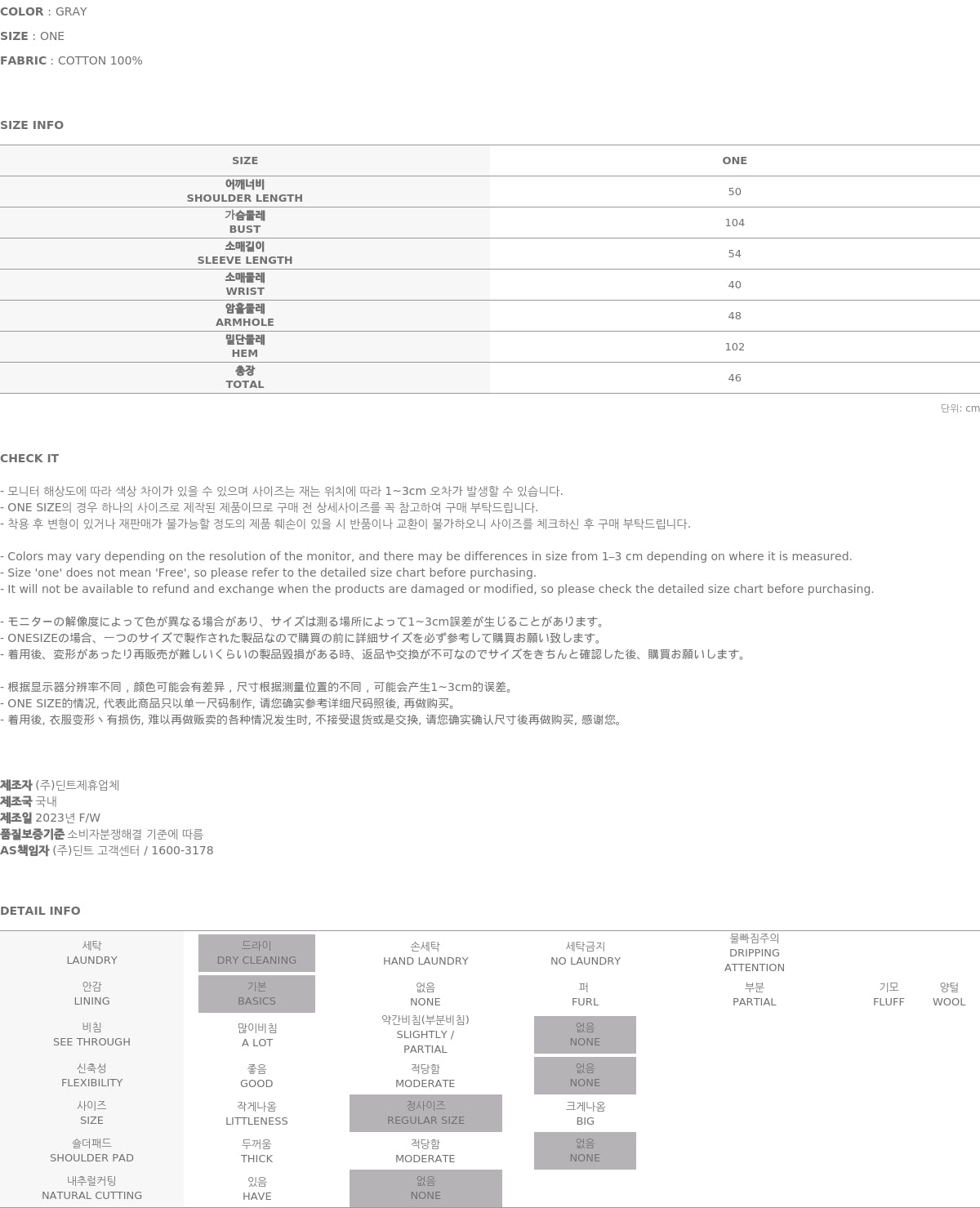 COLOR : GRAY

SIZE : ONE

FABRIC : COTTON 100%

SIZE INFO

| SIZE | ONE |
|---|---|
| 어깨너비 SHOULDER LENGTH | 50 |
| 가슴둘레 BUST | 104 |
| 소매길이 SLEEVE LENGTH | 54 |
| 소매둘레 WRIST | 40 |
| 암홀둘레 ARMHOLE | 48 |
| 밑단둘레 HEM | 102 |
| 총장 TOTAL | 46 |

단위: cm

CHECK IT

- 모니터 해상도에 따라 색상 차이가 있을 수 있으며 사이즈는 재는 위치에 따라 1~3cm 오차가 발생할 수 있습니다.
- ONE SIZE의 경우 하나의 사이즈로 제작된 제품이므로 구매 전 상세사이즈를 꼭 참고하여 구매 부탁드립니다.
- 착용 후 변형이 있거나 재판매가 불가능할 정도의 제품 훼손이 있을 시 반품이나 교환이 불가하오니 사이즈를 체크하신 후 구매 부탁드립니다.

- Colors may vary depending on the resolution of the monitor, and there may be differences in size from 1–3 cm depending on where it is measured.
- Size 'one' does not mean 'Free', so please refer to the detailed size chart before purchasing.
- It will not be available to refund and exchange when the products are damaged or modified, so please check the detailed size chart before purchasing.

- モニターの解像度によって色が異なる場合があり、サイズは測る場所によって1~3cm誤差が生じることがあります。
- ONESIZEの場合、一つのサイズで製作された製品なので購買の前に詳細サイズを必ず参考して購買お願い致します。
- 着用後、変形があったり再販売が難しいくらいの製品毀損がある時、返品や交換が不可なのでサイズをきちんと確認した後、購買お願いします。

- 根据显示器分辨率不同，颜色可能会有差异，尺寸根据测量位置的不同，可能会产生1~3cm的误差。
- ONE SIZE的情况, 代表此商品只以单一尺码制作, 请您确实参考详细尺码照後, 再做购买。
- 着用後, 衣服变形丶有损伤, 难以再做贩卖的各种情况发生时, 不接受退货或是交换, 请您确实确认尺寸後再做购买, 感谢您。

제조자 (주)딘트제휴업체
제조국 국내
제조일 2023년 F/W
품질보증기준 소비자분쟁해결 기준에 따름
AS책임자 (주)딘트 고객센터 / 1600-3178

DETAIL INFO

| 세탁 LAUNDRY | 드라이 DRY CLEANING | 손세탁 HAND LAUNDRY | 세탁금지 NO LAUNDRY | 물빠짐주의 DRIPPING ATTENTION | | |
|---|---|---|---|---|---|---|
| 안감 LINING | 기본 BASICS | 없음 NONE | 퍼 FURL | 부분 PARTIAL | 기모 FLUFF | 양털 WOOL |
| 비침 SEE THROUGH | 많이비침 A LOT | 약간비침(부분비침) SLIGHTLY / PARTIAL | 없음 NONE | | | |
| 신축성 FLEXIBILITY | 좋음 GOOD | 적당함 MODERATE | 없음 NONE | | | |
| 사이즈 SIZE | 작게나옴 LITTLENESS | 정사이즈 REGULAR SIZE | 크게나옴 BIG | | | |
| 숄더패드 SHOULDER PAD | 두꺼움 THICK | 적당함 MODERATE | 없음 NONE | | | |
| 내추럴커팅 NATURAL CUTTING | 있음 HAVE | 없음 NONE | | | | |